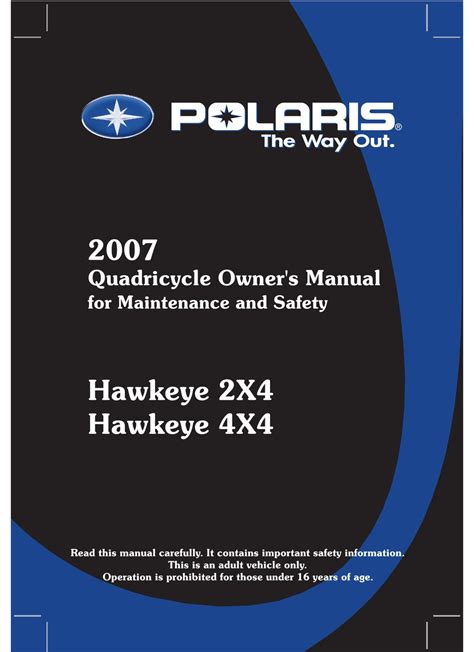 POLARIS®
The Way Out.

2007
Quadricycle Owner's Manual
for Maintenance and Safety

Hawkeye 2X4
Hawkeye 4X4

Read this manual carefully. It contains important safety information.
This is an adult vehicle only.
Operation is prohibited for those under 16 years of age.